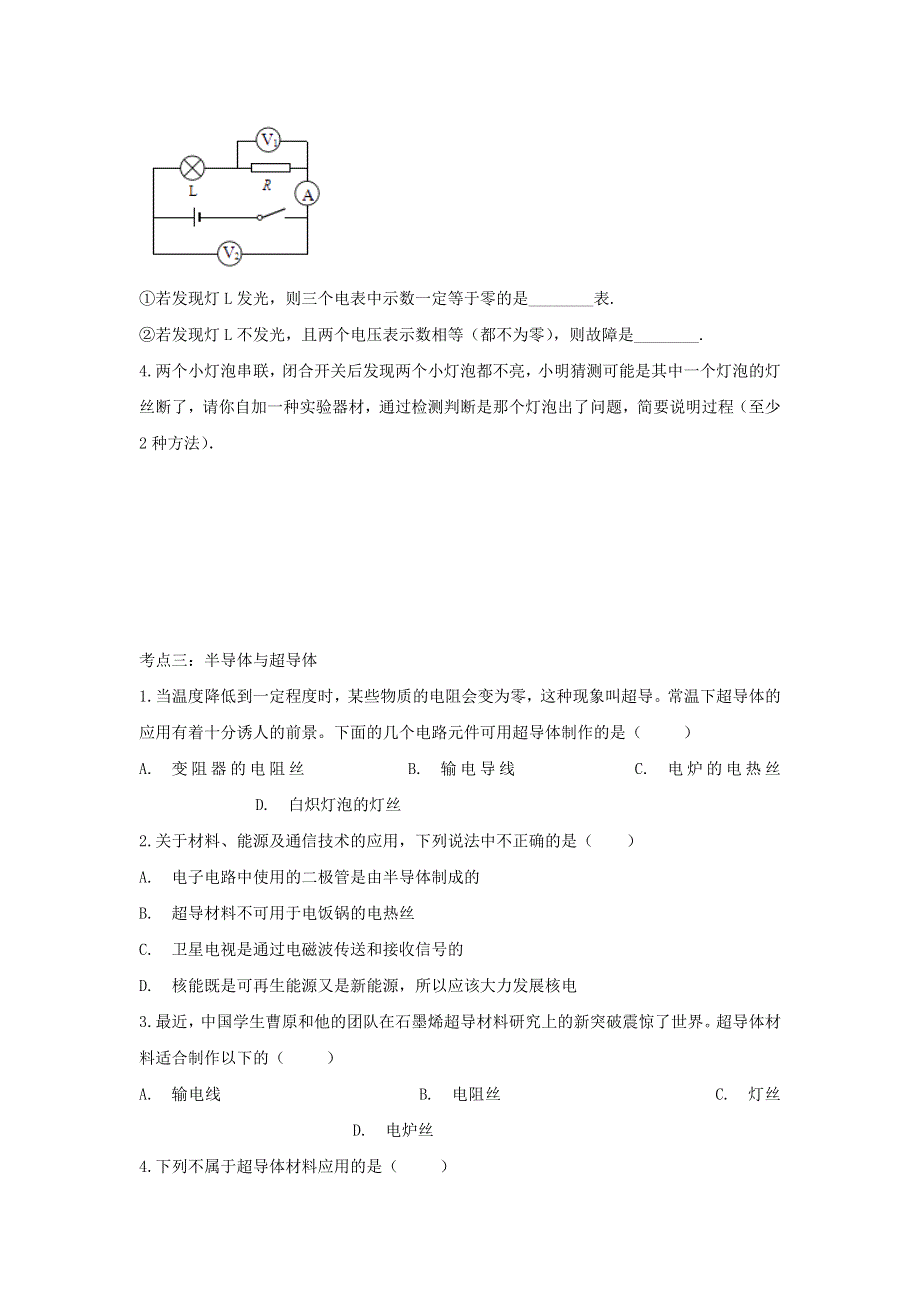 $V_1$
L
R
A
$V_2$

①若发现灯 L 发光，则三个电表中示数一定等于零的是________表.

②若发现灯 L 不发光，且两个电压表示数相等（都不为零），则故障是________.

4.两个小灯泡串联，闭合开关后发现两个小灯泡都不亮，小明猜测可能是其中一个灯泡的灯丝断了，请你自加一种实验器材，通过检测判断是那个灯泡出了问题，简要说明过程（至少 2 种方法）.

考点三：半导体与超导体

1.当温度降低到一定程度时，某些物质的电阻会变为零，这种现象叫超导。常温下超导体的应用有着十分诱人的前景。下面的几个电路元件可用超导体制作的是（　　）

A.　变阻器的电阻丝　　B.　输电导线　　C.　电炉的电热丝　　D.　白炽灯泡的灯丝

2.关于材料、能源及通信技术的应用，下列说法中不正确的是（　　）

A.　电子电路中使用的二极管是由半导体制成的

B.　超导材料不可用于电饭锅的电热丝

C.　卫星电视是通过电磁波传送和接收信号的

D.　核能既是可再生能源又是新能源，所以应该大力发展核电

3.最近，中国学生曹原和他的团队在石墨烯超导材料研究上的新突破震惊了世界。超导体材料适合制作以下的（　　）

A.　输电线　　B.　电阻丝　　C.　灯丝　　D.　电炉丝

4.下列不属于超导体材料应用的是（　　）